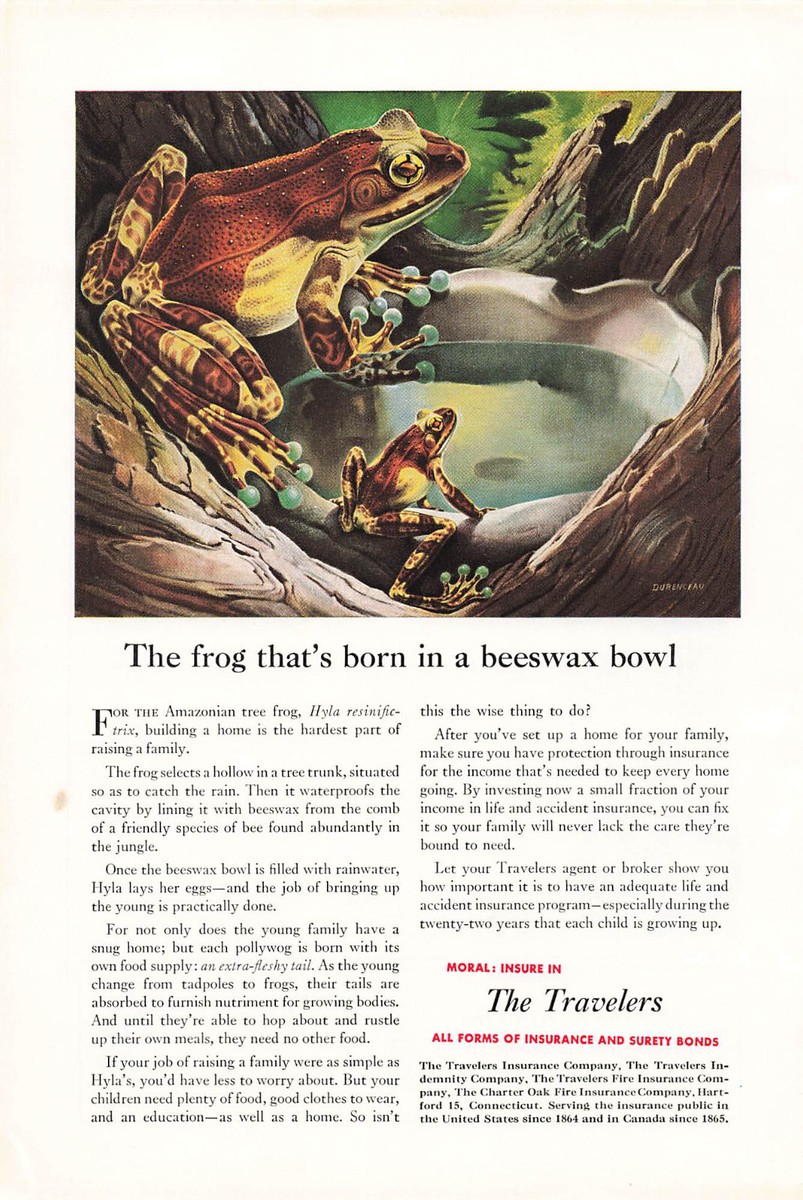 DURENCEAU

The frog that's born in a beeswax bowl

FOR THE Amazonian tree frog, Hyla resinifictrix, building a home is the hardest part of raising a family.

The frog selects a hollow in a tree trunk, situated so as to catch the rain. Then it waterproofs the cavity by lining it with beeswax from the comb of a friendly species of bee found abundantly in the jungle.

Once the beeswax bowl is filled with rainwater, Hyla lays her eggs—and the job of bringing up the young is practically done.

For not only does the young family have a snug home; but each pollywog is born with its own food supply: an extra-fleshy tail. As the young change from tadpoles to frogs, their tails are absorbed to furnish nutriment for growing bodies. And until they're able to hop about and rustle up their own meals, they need no other food.

If your job of raising a family were as simple as Hyla's, you'd have less to worry about. But your children need plenty of food, good clothes to wear, and an education—as well as a home. So isn't this the wise thing to do?

After you've set up a home for your family, make sure you have protection through insurance for the income that's needed to keep every home going. By investing now a small fraction of your income in life and accident insurance, you can fix it so your family will never lack the care they're bound to need.

Let your Travelers agent or broker show you how important it is to have an adequate life and accident insurance program—especially during the twenty-two years that each child is growing up.

MORAL: INSURE IN

The Travelers

ALL FORMS OF INSURANCE AND SURETY BONDS

The Travelers Insurance Company, The Travelers Indemnity Company, The Travelers Fire Insurance Company, The Charter Oak Fire Insurance Company, Hartford 15, Connecticut. Serving the insurance public in the United States since 1864 and in Canada since 1865.